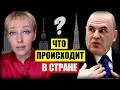 ?
ЧТО
ПРОИСХОДИТ
В СТРАНЕ